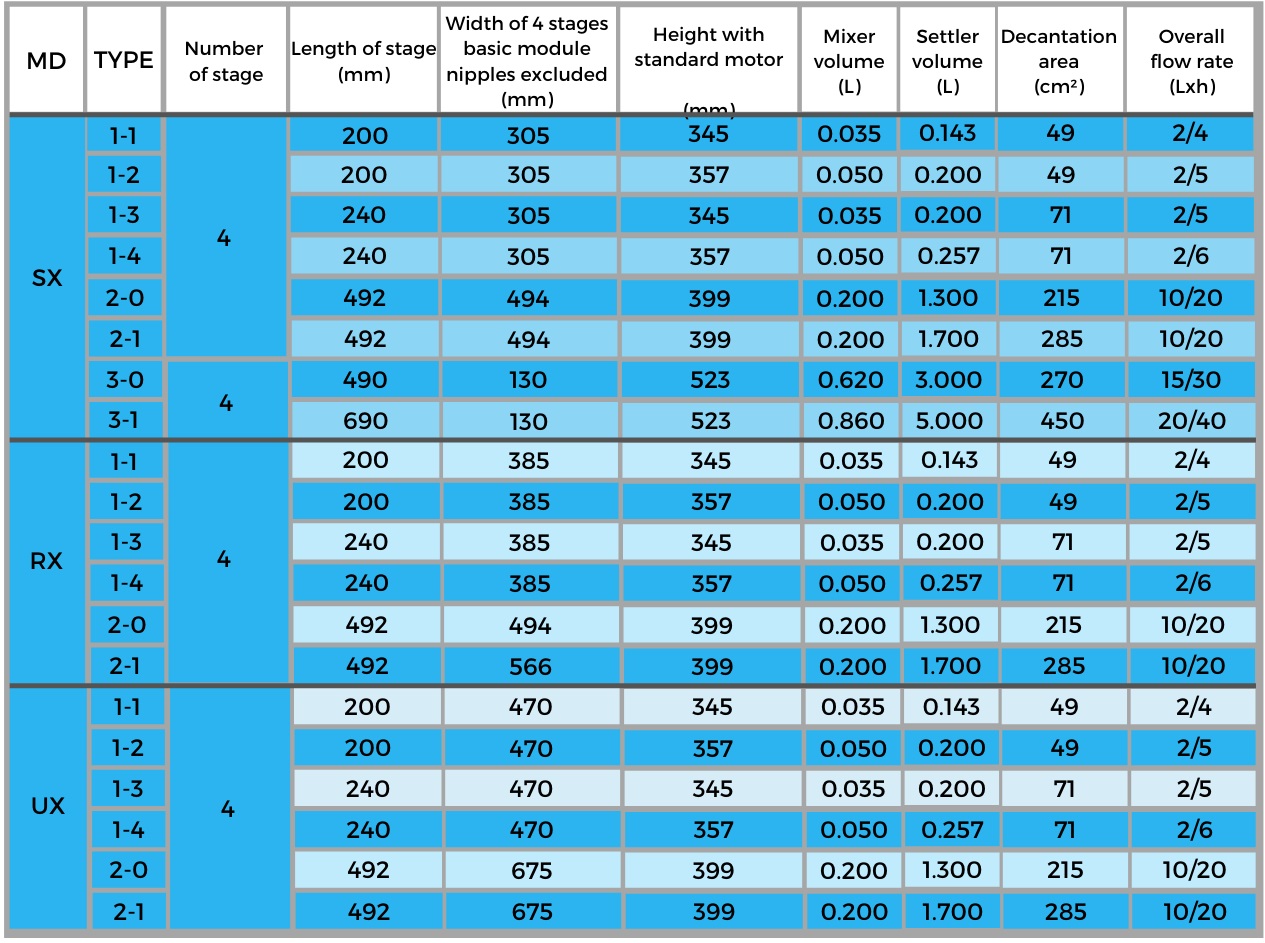 | MD | TYPE | Number of stage | Length of stage (mm) | Width of 4 stages basic module nipples excluded (mm) | Height with standard motor (mm) | Mixer volume (L) | Settler volume (L) | Decantation area (cm²) | Overall flow rate (Lxh) |
|---|---|---|---|---|---|---|---|---|---|
| SX | 1-1 | 4 | 200 | 305 | 345 | 0.035 | 0.143 | 49 | 2/4 |
| | 1-2 | | 200 | 305 | 357 | 0.050 | 0.200 | 49 | 2/5 |
| | 1-3 | | 240 | 305 | 345 | 0.035 | 0.200 | 71 | 2/5 |
| | 1-4 | | 240 | 305 | 357 | 0.050 | 0.257 | 71 | 2/6 |
| | 2-0 | | 492 | 494 | 399 | 0.200 | 1.300 | 215 | 10/20 |
| | 2-1 | | 492 | 494 | 399 | 0.200 | 1.700 | 285 | 10/20 |
| | 3-0 | 4 | 490 | 130 | 523 | 0.620 | 3.000 | 270 | 15/30 |
| | 3-1 | | 690 | 130 | 523 | 0.860 | 5.000 | 450 | 20/40 |
| RX | 1-1 | 4 | 200 | 385 | 345 | 0.035 | 0.143 | 49 | 2/4 |
| | 1-2 | | 200 | 385 | 357 | 0.050 | 0.200 | 49 | 2/5 |
| | 1-3 | | 240 | 385 | 345 | 0.035 | 0.200 | 71 | 2/5 |
| | 1-4 | | 240 | 385 | 357 | 0.050 | 0.257 | 71 | 2/6 |
| | 2-0 | | 492 | 494 | 399 | 0.200 | 1.300 | 215 | 10/20 |
| | 2-1 | | 492 | 566 | 399 | 0.200 | 1.700 | 285 | 10/20 |
| UX | 1-1 | 4 | 200 | 470 | 345 | 0.035 | 0.143 | 49 | 2/4 |
| | 1-2 | | 200 | 470 | 357 | 0.050 | 0.200 | 49 | 2/5 |
| | 1-3 | | 240 | 470 | 345 | 0.035 | 0.200 | 71 | 2/5 |
| | 1-4 | | 240 | 470 | 357 | 0.050 | 0.257 | 71 | 2/6 |
| | 2-0 | | 492 | 675 | 399 | 0.200 | 1.300 | 215 | 10/20 |
| | 2-1 | | 492 | 675 | 399 | 0.200 | 1.700 | 285 | 10/20 |